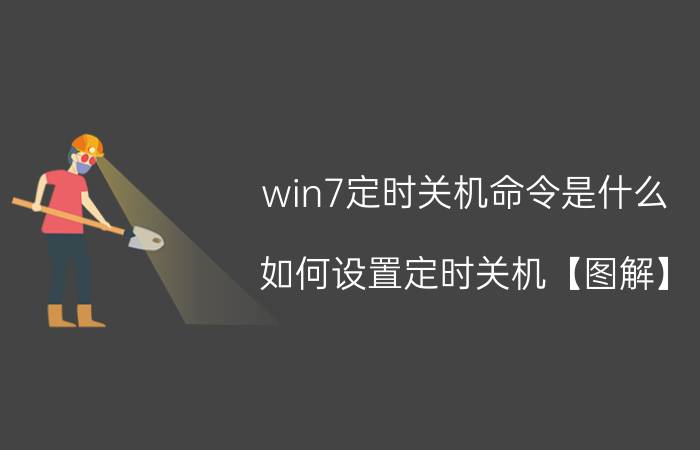 win7定时关机命令是什么

如何设置定时关机【图解】